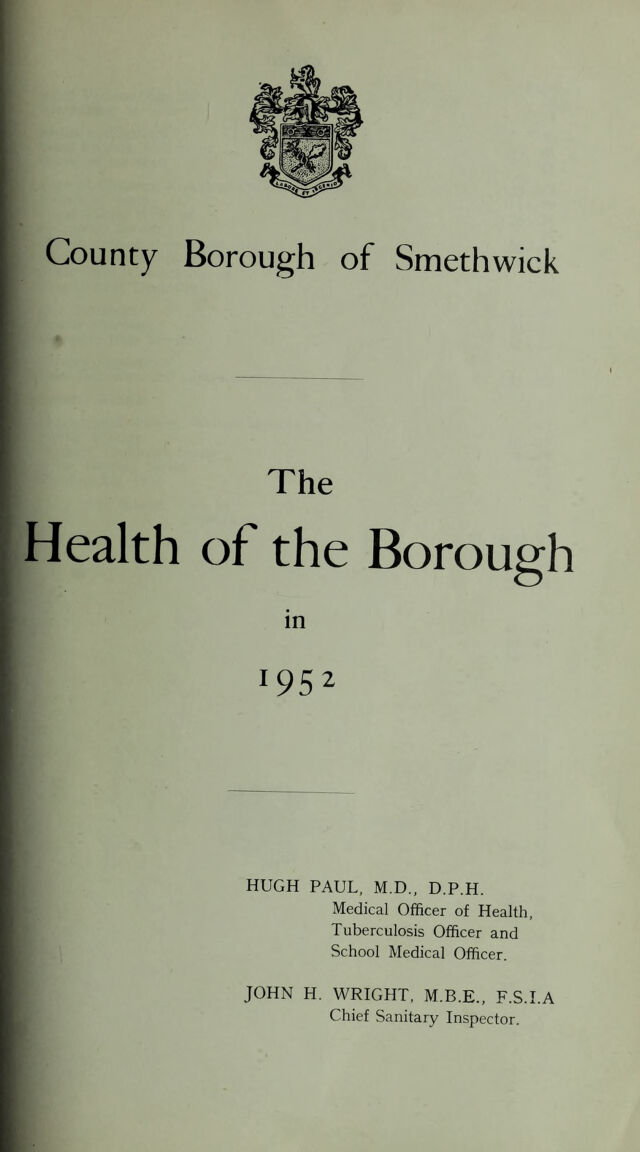 County Borough of Smethwick

The

Health of the Borough

in

1952

HUGH PAUL, M.D., D.P.H.
Medical Officer of Health, Tuberculosis Officer and School Medical Officer.

JOHN H. WRIGHT, M.B.E., F.S.I.A
Chief Sanitary Inspector.